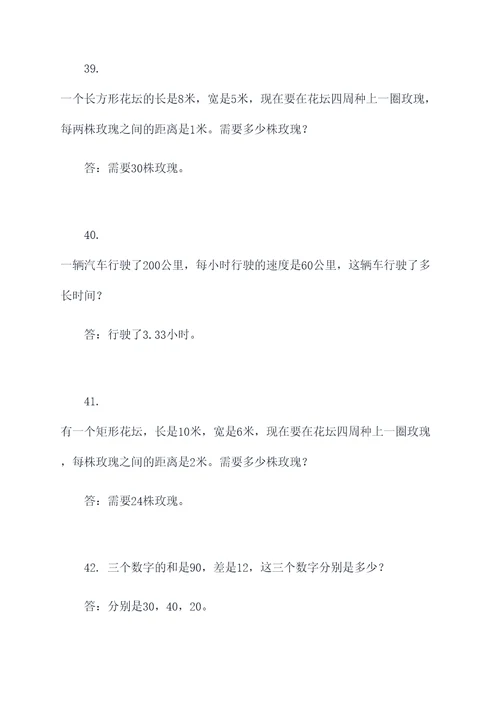 39.

一个长方形花坛的长是8米，宽是5米，现在要在花坛四周种上一圈玫瑰，每两株玫瑰之间的距离是1米。需要多少株玫瑰？

答：需要30株玫瑰。

40.

一辆汽车行驶了200公里，每小时行驶的速度是60公里，这辆车行驶了多长时间？

答：行驶了3.33小时。

41.

有一个矩形花坛，长是10米，宽是6米，现在要在花坛四周种上一圈玫瑰，每株玫瑰之间的距离是2米。需要多少株玫瑰？

答：需要24株玫瑰。

42. 三个数字的和是90，差是12，这三个数字分别是多少？

答：分别是30，40，20。